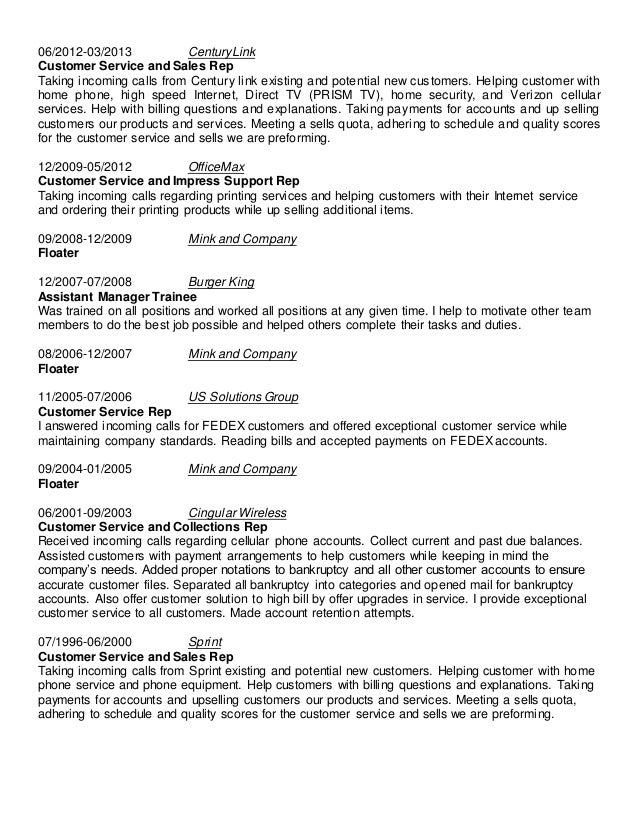 06/2012-03/2013 CenturyLink
**Customer Service and Sales Rep**
Taking incoming calls from Century link existing and potential new customers. Helping customer with home phone, high speed Internet, Direct TV (PRISM TV), home security, and Verizon cellular services. Help with billing questions and explanations. Taking payments for accounts and up selling customers our products and services. Meeting a sells quota, adhering to schedule and quality scores for the customer service and sells we are preforming.

12/2009-05/2012 OfficeMax
**Customer Service and Impress Support Rep**
Taking incoming calls regarding printing services and helping customers with their Internet service and ordering their printing products while up selling additional items.

09/2008-12/2009 Mink and Company
**Floater**

12/2007-07/2008 Burger King
**Assistant Manager Trainee**
Was trained on all positions and worked all positions at any given time. I help to motivate other team members to do the best job possible and helped others complete their tasks and duties.

08/2006-12/2007 Mink and Company
**Floater**

11/2005-07/2006 US Solutions Group
**Customer Service Rep**
I answered incoming calls for FEDEX customers and offered exceptional customer service while maintaining company standards. Reading bills and accepted payments on FEDEX accounts.

09/2004-01/2005 Mink and Company
**Floater**

06/2001-09/2003 Cingular Wireless
**Customer Service and Collections Rep**
Received incoming calls regarding cellular phone accounts. Collect current and past due balances. Assisted customers with payment arrangements to help customers while keeping in mind the company's needs. Added proper notations to bankruptcy and all other customer accounts to ensure accurate customer files. Separated all bankruptcy into categories and opened mail for bankruptcy accounts. Also offer customer solution to high bill by offer upgrades in service. I provide exceptional customer service to all customers. Made account retention attempts.

07/1996-06/2000 Sprint
**Customer Service and Sales Rep**
Taking incoming calls from Sprint existing and potential new customers. Helping customer with home phone service and phone equipment. Help customers with billing questions and explanations. Taking payments for accounts and upselling customers our products and services. Meeting a sells quota, adhering to schedule and quality scores for the customer service and sells we are preforming.